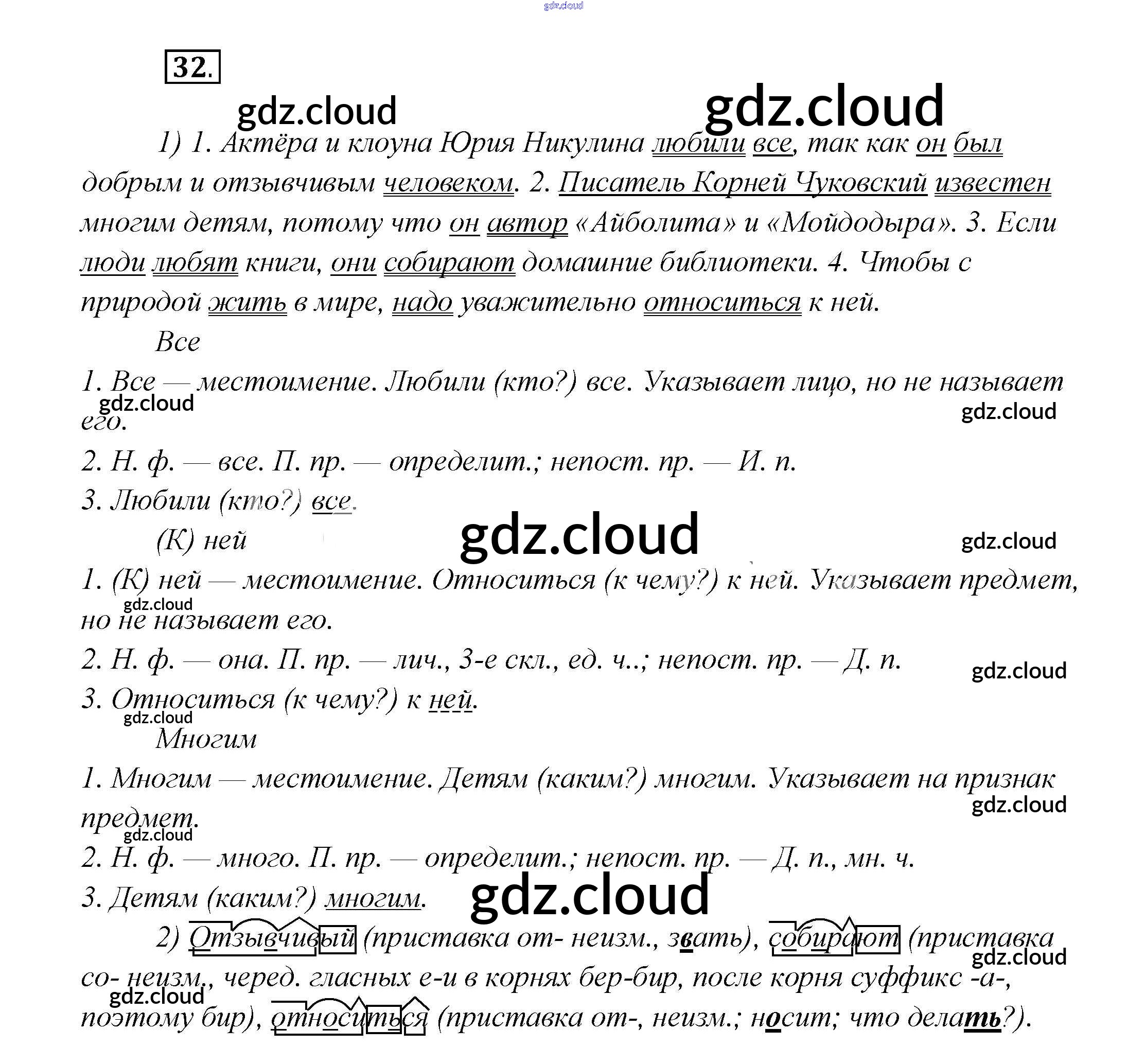 gdz.cloud

32.

gdz.cloud gdz.cloud

1) 1. Актёра и клоуна Юрия Никулина любили все, так как он был добрым и отзывчивым человеком. 2. Писатель Корней Чуковский известен многим детям, потому что он автор «Айболита» и «Мойдодыра». 3. Если люди любят книги, они собирают домашние библиотеки. 4. Чтобы с природой жить в мире, надо уважительно относиться к ней.

Все

1. Все — местоимение. Любили (кто?) все. Указывает лицо, но не называет его.

gdz.cloud gdz.cloud

2. Н. ф. — все. П. пр. — определит.; непост. пр. — И. п.

3. Любили (кто?) все.

(К) ней

gdz.cloud gdz.cloud

1. (К) ней — местоимение. Относиться (к чему?) к ней. Указывает предмет, но не называет его.

gdz.cloud

2. Н. ф. — она. П. пр. — лич., 3-е скл., ед. ч..; непост. пр. — Д. п.

gdz.cloud

3. Относиться (к чему?) к ней.

gdz.cloud

Многим

1. Многим — местоимение. Детям (каким?) многим. Указывает на признак предмет.

gdz.cloud gdz.cloud

2. Н. ф. — много. П. пр. — определит.; непост. пр. — Д. п., мн. ч.

3. Детям (каким?) многим.

gdz.cloud

2) Отзывчивый (приставка от- неизм., звать), собирают (приставка со- неизм., черед. гласных е-и в корнях бер-бир, после корня суффикс -а-, поэтому бир), относиться (приставка от-, неизм.; носит; что делать?).

gdz.cloud gdz.cloud